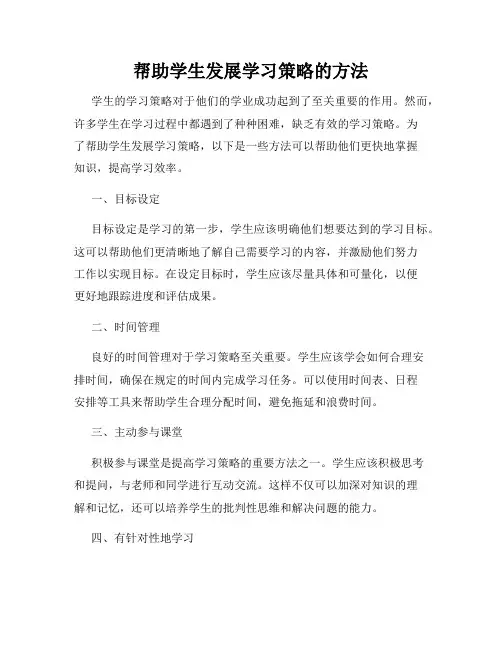 帮助学生发展学习策略的方法

学生的学习策略对于他们的学业成功起到了至关重要的作用。然而，许多学生在学习过程中都遇到了种种困难，缺乏有效的学习策略。为了帮助学生发展学习策略，以下是一些方法可以帮助他们更快地掌握知识，提高学习效率。

一、目标设定

目标设定是学习的第一步，学生应该明确他们想要达到的学习目标。这可以帮助他们更清晰地了解自己需要学习的内容，并激励他们努力工作以实现目标。在设定目标时，学生应该尽量具体和可量化，以便更好地跟踪进度和评估成果。

二、时间管理

良好的时间管理对于学习策略至关重要。学生应该学会如何合理安排时间，确保在规定的时间内完成学习任务。可以使用时间表、日程安排等工具来帮助学生合理分配时间，避免拖延和浪费时间。

三、主动参与课堂

积极参与课堂是提高学习策略的重要方法之一。学生应该积极思考和提问，与老师和同学进行互动交流。这样不仅可以加深对知识的理解和记忆，还可以培养学生的批判性思维和解决问题的能力。

四、有针对性地学习